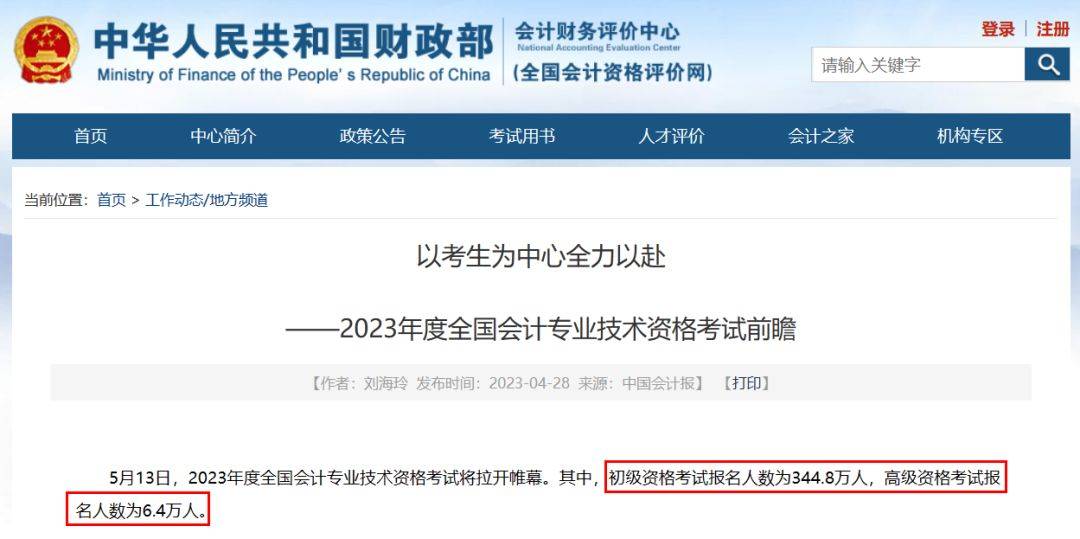 中华人民共和国财政部
Ministry of Finance of the People's Republic of China

会计财务评价中心
National Accounting Evaluation Center
(全国会计资格评价网)

登录 | 注册

请输入关键字

首页 中心简介 政策公告 考试用书 人才评价 会计之家 机构专区

当前位置: 首页 > 工作动态/地方频道

以考生为中心全力以赴

——2023年度全国会计专业技术资格考试前瞻

【作者: 刘海玲 发布时间: 2023-04-28 来源: 中国会计报】 【打印】

5月13日，2023年度全国会计专业技术资格考试将拉开帷幕。其中，初级资格考试报名人数为344.8万人，高级资格考试报名人数为6.4万人。